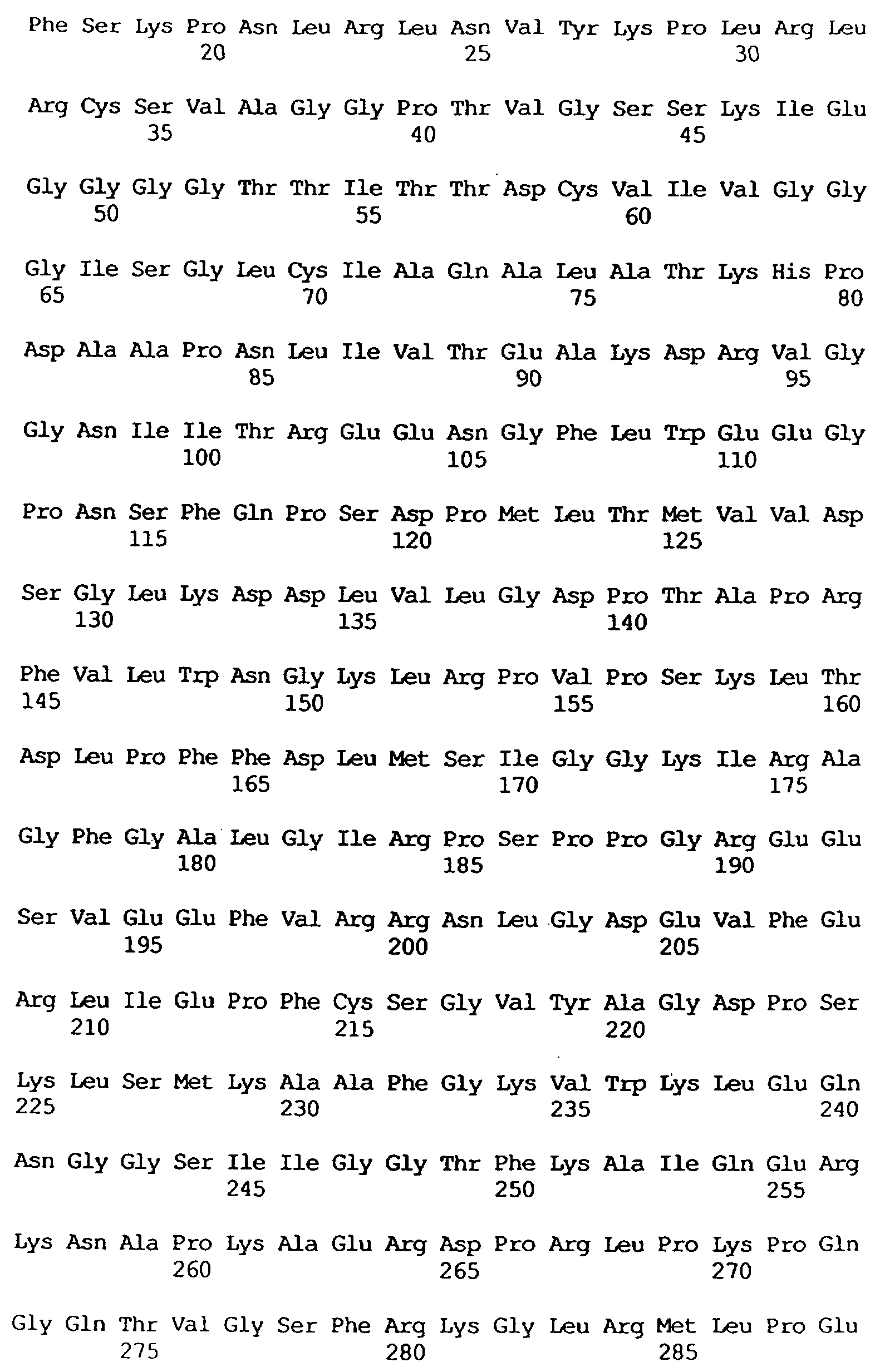 Phe Ser Lys Pro Asn Leu Arg Leu Asn Val Tyr Lys Pro Leu Arg Leu
20 25 30

Arg Cys Ser Val Ala Gly Gly Pro Thr Val Gly Ser Ser Lys Ile Glu
35 40 45

Gly Gly Gly Gly Thr Thr Ile Thr Thr Asp Cys Val Ile Val Gly Gly
50 55 60

Gly Ile Ser Gly Leu Cys Ile Ala Gln Ala Leu Ala Thr Lys His Pro
65 70 75 80

Asp Ala Ala Pro Asn Leu Ile Val Thr Glu Ala Lys Asp Arg Val Gly
85 90 95

Gly Asn Ile Ile Thr Arg Glu Glu Asn Gly Phe Leu Trp Glu Glu Gly
100 105 110

Pro Asn Ser Phe Gln Pro Ser Asp Pro Met Leu Thr Met Val Val Asp
115 120 125

Ser Gly Leu Lys Asp Asp Leu Val Leu Gly Asp Pro Thr Ala Pro Arg
130 135 140

Phe Val Leu Trp Asn Gly Lys Leu Arg Pro Val Pro Ser Lys Leu Thr
145 150 155 160

Asp Leu Pro Phe Phe Asp Leu Met Ser Ile Gly Gly Lys Ile Arg Ala
165 170 175

Gly Phe Gly Ala Leu Gly Ile Arg Pro Ser Pro Pro Gly Arg Glu Glu
180 185 190

Ser Val Glu Glu Phe Val Arg Arg Asn Leu Gly Asp Glu Val Phe Glu
195 200 205

Arg Leu Ile Glu Pro Phe Cys Ser Gly Val Tyr Ala Gly Asp Pro Ser
210 215 220

Lys Leu Ser Met Lys Ala Ala Phe Gly Lys Val Trp Lys Leu Glu Gln
225 230 235 240

Asn Gly Gly Ser Ile Ile Gly Gly Thr Phe Lys Ala Ile Gln Glu Arg
245 250 255

Lys Asn Ala Pro Lys Ala Glu Arg Asp Pro Arg Leu Pro Lys Pro Gln
260 265 270

Gly Gln Thr Val Gly Ser Phe Arg Lys Gly Leu Arg Met Leu Pro Glu
275 280 285